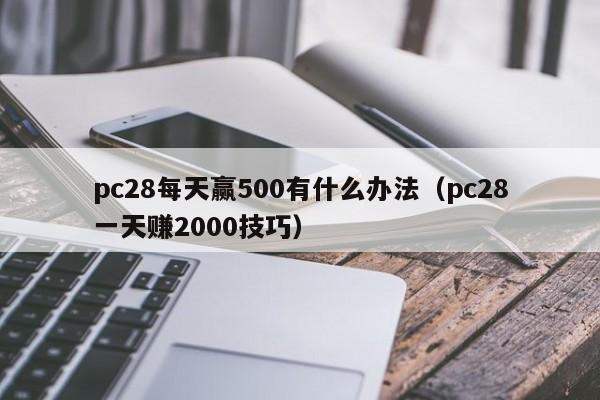 pc28每天赢500有什么办法（pc28一天赚2000技巧）